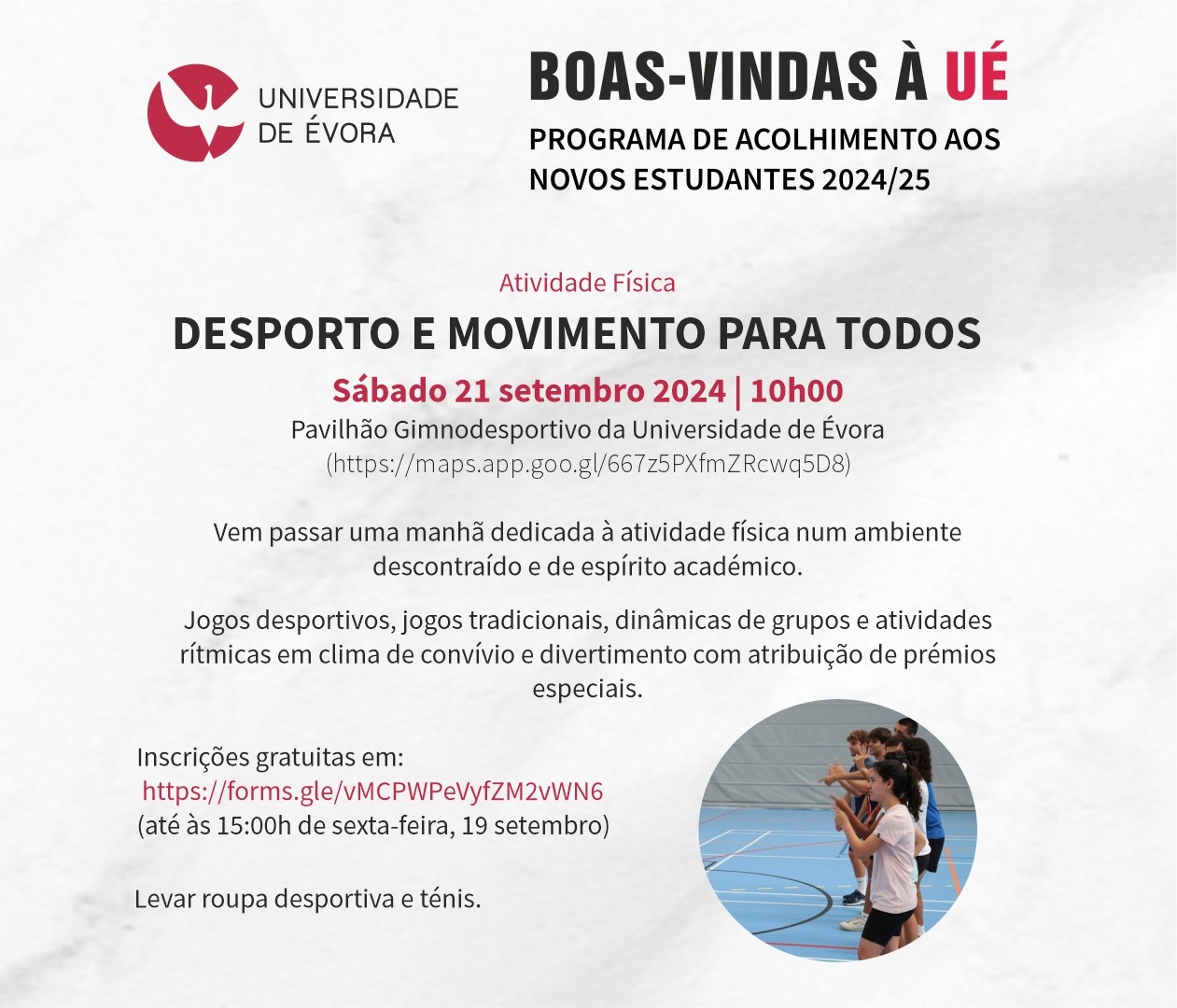 UNIVERSIDADE
DE ÉVORA

BOAS-VINDAS À UÉ

PROGRAMA DE ACOLHIMENTO AOS NOVOS ESTUDANTES 2024/25

Atividade Física

DESPORTO E MOVIMENTO PARA TODOS

Sábado 21 setembro 2024 | 10h00

Pavilhão Gimnodesportivo da Universidade de Évora
(https://maps.app.goo.gl/667z5PXfmZRcwq5D8)

Vem passar uma manhã dedicada à atividade física num ambiente descontraído e de espírito académico.

Jogos desportivos, jogos tradicionais, dinâmicas de grupos e atividades rítmicas em clima de convívio e divertimento com atribuição de prémios especiais.

Inscrições gratuitas em:
https://forms.gle/vMCPWPeVyfZM2vWN6
(até às 15:00h de sexta-feira, 19 setembro)

Levar roupa desportiva e ténis.